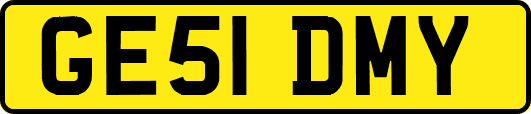 GE51 DMY